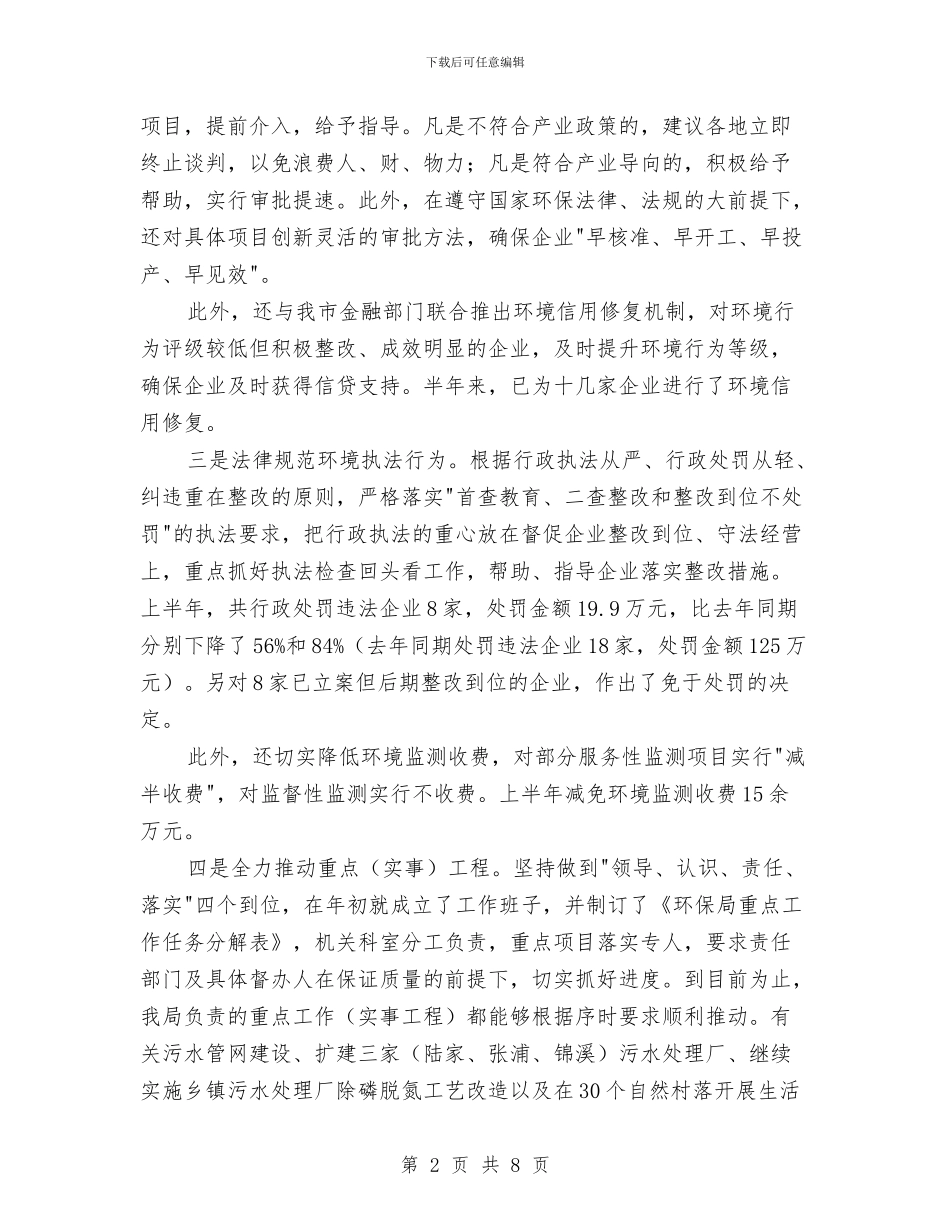 下载后可任意编辑

项目，提前介入，给予指导。凡是不符合产业政策的，建议各地立即终止谈判，以免浪费人、财、物力；凡是符合产业导向的，积极给予帮助，实行审批提速。此外，在遵守国家环保法律、法规的大前提下，还对具体项目创新灵活的审批方法，确保企业"早核准、早开工、早投产、早见效"。

此外，还与我市金融部门联合推出环境信用修复机制，对环境行为评级较低但积极整改、成效明显的企业，及时提升环境行为等级，确保企业及时获得信贷支持。半年来，已为十几家企业进行了环境信用修复。

三是法律规范环境执法行为。根据行政执法从严、行政处罚从轻、纠违重在整改的原则，严格落实"首查教育、二查整改和整改到位不处罚"的执法要求，把行政执法的重心放在督促企业整改到位、守法经营上，重点抓好执法检查回头看工作，帮助、指导企业落实整改措施。上半年，共行政处罚违法企业8家，处罚金额19.9万元，比去年同期分别下降了56%和84%（去年同期处罚违法企业18家，处罚金额125万元）。另对8家已立案但后期整改到位的企业，作出了免于处罚的决定。

此外，还切实降低环境监测收费，对部分服务性监测项目实行"减半收费"，对监督性监测实行不收费。上半年减免环境监测收费15余万元。

四是全力推动重点（实事）工程。坚持做到"领导、认识、责任、落实"四个到位，在年初就成立了工作班子，并制订了《环保局重点工作任务分解表》，机关科室分工负责，重点项目落实专人，要求责任部门及具体督办人在保证质量的前提下，切实抓好进度。到目前为止，我局负责的重点工作（实事工程）都能够根据序时要求顺利推动。有关污水管网建设、扩建三家（陆家、张浦、锦溪）污水处理厂、继续实施乡镇污水处理厂除磷脱氮工艺改造以及在30个自然村落开展生活

第 2 页 共 8 页